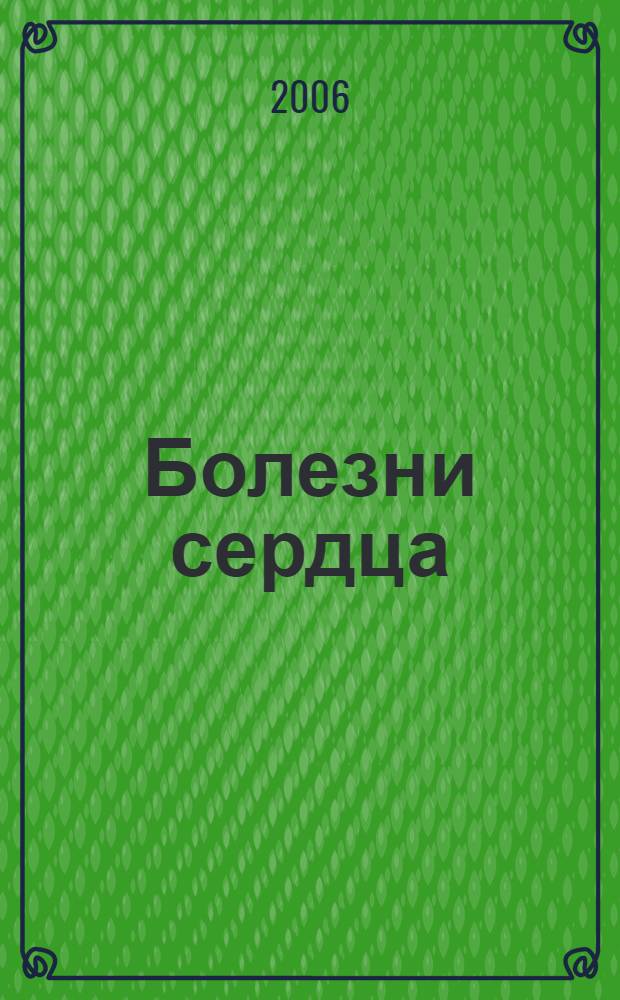 2006

Болезни сердца